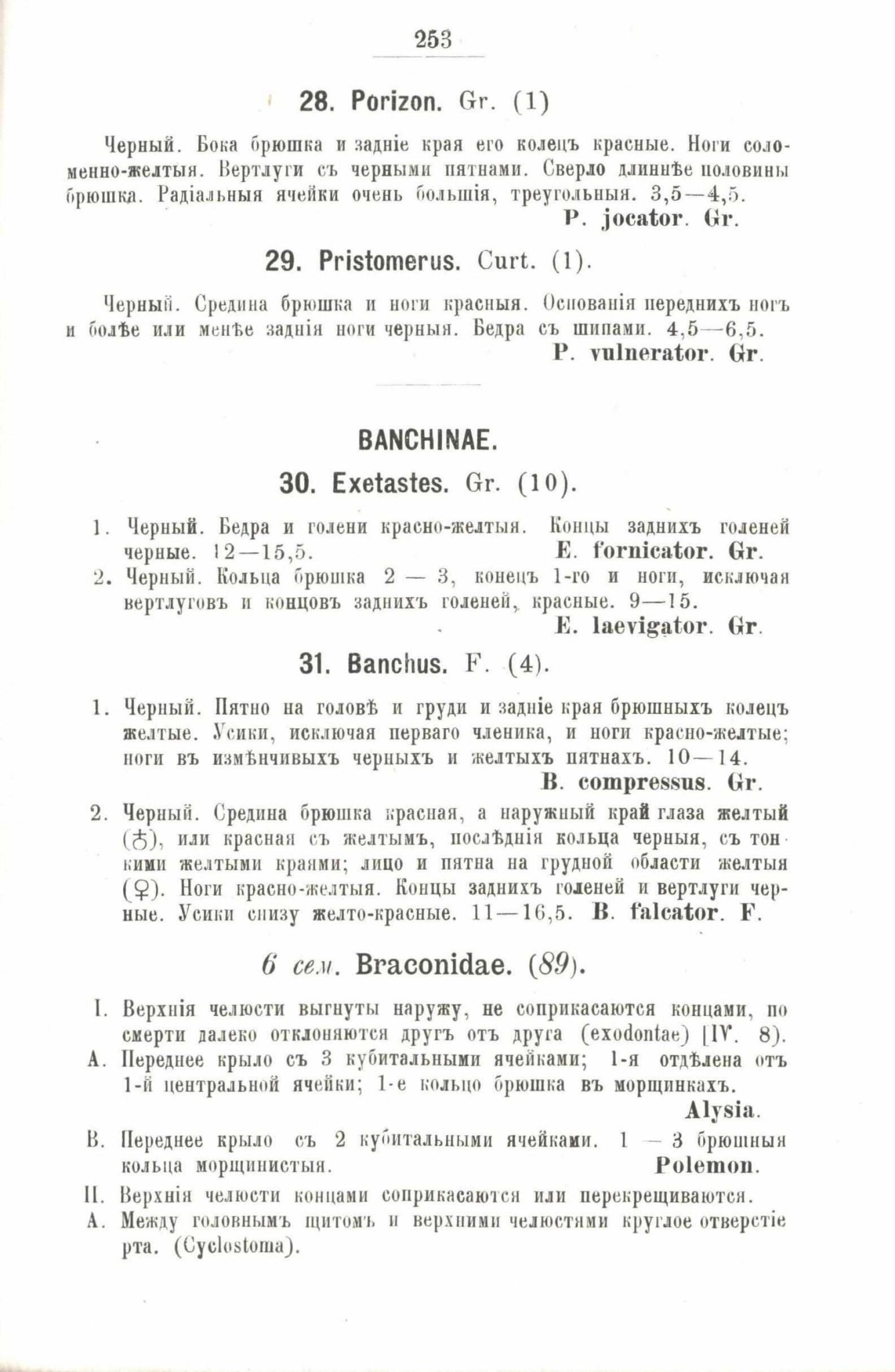 253

28. Porizon. Gr. (1)

Черный. Бока брюшка и задніе края его колецъ красные. Ноги соломенно-желтыя. Вертлуги съ черными пятнами. Сверло длиннѣе половины брюшка. Радіальныя ячейки очень большія, треугольныя. 3,5—4,5.
P. jocator. Gr.

29. Pristomerus. Curt. (1).

Черный. Средина брюшка и ноги красныя. Основанія переднихъ ногъ и болѣе или менѣе заднія ноги черныя. Бедра съ шипами. 4,5—6,5.
P. vulnerator. Gr.

BANCHINAE.

30. Exetastes. Gr. (10).

1. Черный. Бедра и голени красно-желтыя. Концы заднихъ голеней черные. 12—15,5. E. fornicator. Gr.
2. Черный. Кольца брюшка 2 — 3, конецъ 1-го и ноги, исключая вертлуговъ и концовъ заднихъ голеней, красные. 9—15.
E. laevigator. Gr.

31. Banchus. F. (4).

1. Черный. Пятно на головѣ и груди и задніе края брюшныхъ колецъ желтые. Усики, исключая перваго членика, и ноги красно-желтые; ноги въ измѣнчивыхъ черныхъ и желтыхъ пятнахъ. 10—14.
B. compressus. Gr.
2. Черный. Средина брюшка красная, а наружный край глаза желтый (♂), или красная съ желтымъ, послѣднія кольца черныя, съ тонкими желтыми краями; лицо и пятна на грудной области желтыя (♀). Ноги красно-желтыя. Концы заднихъ голеней и вертлуги черные. Усики снизу желто-красные. 11—16,5. B. falcator. F.

6 сем. Braconidae. (89).

I. Верхнія челюсти выгнуты наружу, не соприкасаются концами, по смерти далеко отклоняются другъ отъ друга (exodontae) [IV. 8).
A. Переднее крыло съ 3 кубитальными ячейками; 1-я отдѣлена отъ 1-й центральной ячейки; 1-е кольцо брюшка въ морщинкахъ.
Alysia.
B. Переднее крыло съ 2 кубитальными ячейками. 1 — 3 брюшныя кольца морщинистыя. Polemon.
II. Верхнія челюсти концами соприкасаются или перекрещиваются.
A. Между головнымъ щитомъ и верхними челюстями круглое отверстіе рта. (Cyclostoma).